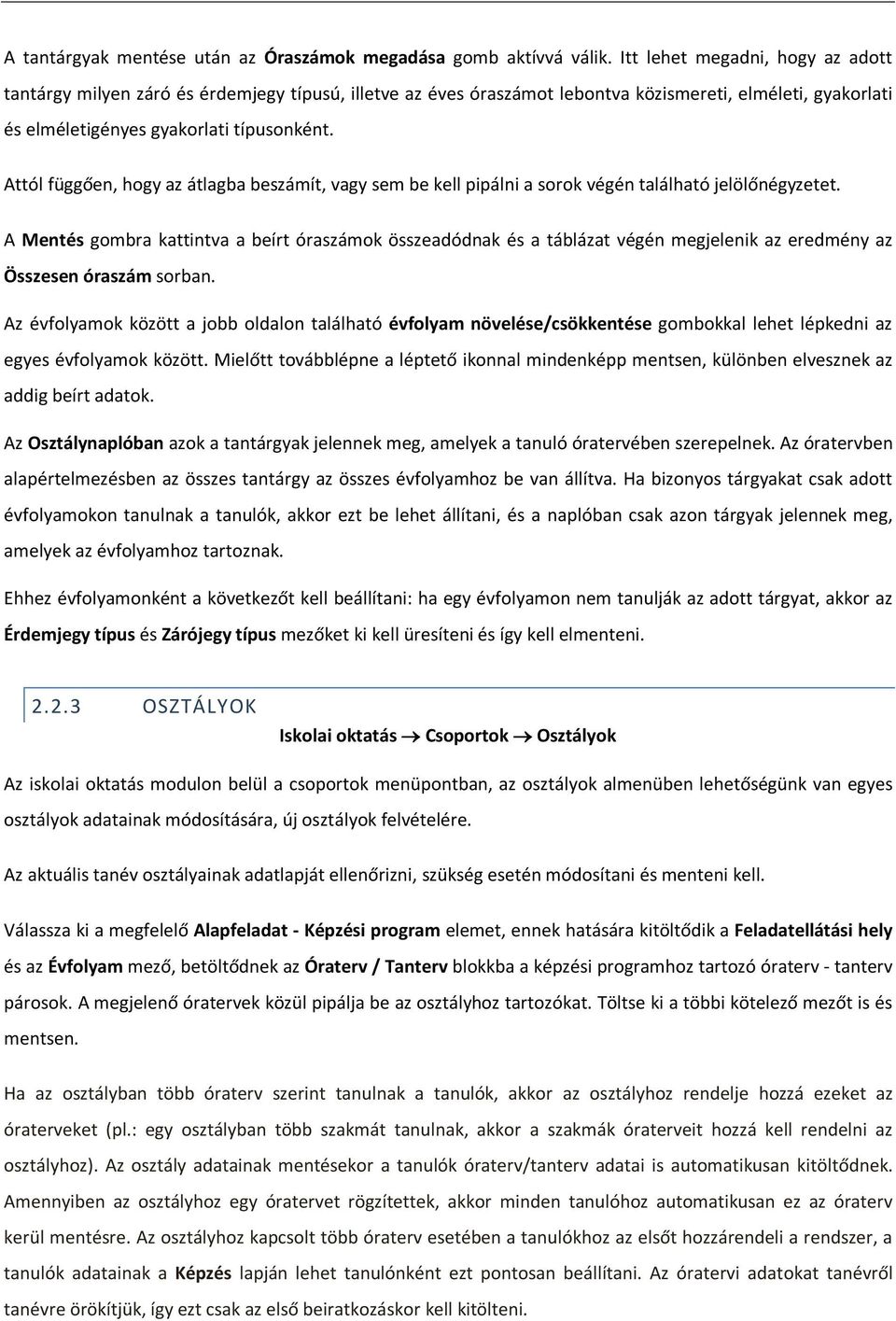 A tantárgyak mentése után az Óraszámok megadása gomb aktívvá válik. Itt lehet megadni, hogy az adott tantárgy milyen záró és érdemjegy típusú, illetve az éves óraszámot lebontva közismereti, elméleti, gyakorlati és elméletigényes gyakorlati típusonként.

Attól függően, hogy az átlagba beszámít, vagy sem be kell pipálni a sorok végén található jelölőnégyzetet.

A Mentés gombra kattintva a beírt óraszámok összeadódnak és a táblázat végén megjelenik az eredmény az Összesen óraszám sorban.

Az évfolyamok között a jobb oldalon található évfolyam növelése/csökkentése gombokkal lehet lépkedni az egyes évfolyamok között. Mielőtt továbblépne a léptető ikonnal mindenképp mentsen, különben elvesznek az addig beírt adatok.

Az Osztálynaplóban azok a tantárgyak jelennek meg, amelyek a tanuló óratervében szerepelnek. Az óratervben alapértelmezésben az összes tantárgy az összes évfolyamhoz be van állítva. Ha bizonyos tárgyakat csak adott évfolyamokon tanulnak a tanulók, akkor ezt be lehet állítani, és a naplóban csak azon tárgyak jelennek meg, amelyek az évfolyamhoz tartoznak.

Ehhez évfolyamonként a következőt kell beállítani: ha egy évfolyamon nem tanulják az adott tárgyat, akkor az Érdemjegy típus és Zárójegy típus mezőket ki kell üresíteni és így kell elmenteni.

2.2.3 OSZTÁLYOK

Iskolai oktatás → Csoportok → Osztályok

Az iskolai oktatás modulon belül a csoportok menüpontban, az osztályok almenüben lehetőségünk van egyes osztályok adatainak módosítására, új osztályok felvételére.

Az aktuális tanév osztályainak adatlapját ellenőrizni, szükség esetén módosítani és menteni kell.

Válassza ki a megfelelő Alapfeladat - Képzési program elemet, ennek hatására kitöltődik a Feladatellátási hely és az Évfolyam mező, betöltődnek az Óraterv / Tanterv blokkba a képzési programhoz tartozó óraterv - tanterv párosok. A megjelenő óratervek közül pipálja be az osztályhoz tartozókat. Töltse ki a többi kötelező mezőt is és mentsen.

Ha az osztályban több óraterv szerint tanulnak a tanulók, akkor az osztályhoz rendelje hozzá ezeket az óraterveket (pl.: egy osztályban több szakmát tanulnak, akkor a szakmák óraterveit hozzá kell rendelni az osztályhoz). Az osztály adatainak mentésekor a tanulók óraterv/tanterv adatai is automatikusan kitöltődnek. Amennyiben az osztályhoz egy óratervet rögzítettek, akkor minden tanulóhoz automatikusan ez az óraterv kerül mentésre. Az osztályhoz kapcsolt több óraterv esetében a tanulókhoz az elsőt hozzárendeli a rendszer, a tanulók adatainak a Képzés lapján lehet tanulónként ezt pontosan beállítani. Az óratervi adatokat tanévről tanévre örökítjük, így ezt csak az első beiratkozáskor kell kitölteni.